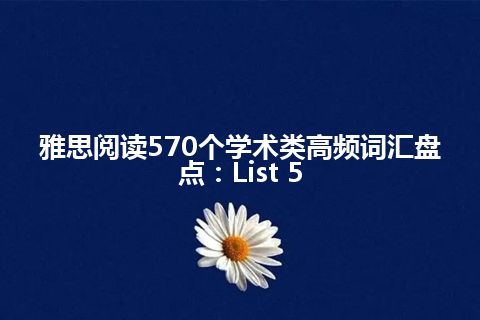 雅思阅读570个学术类高频词汇盘点：List 5